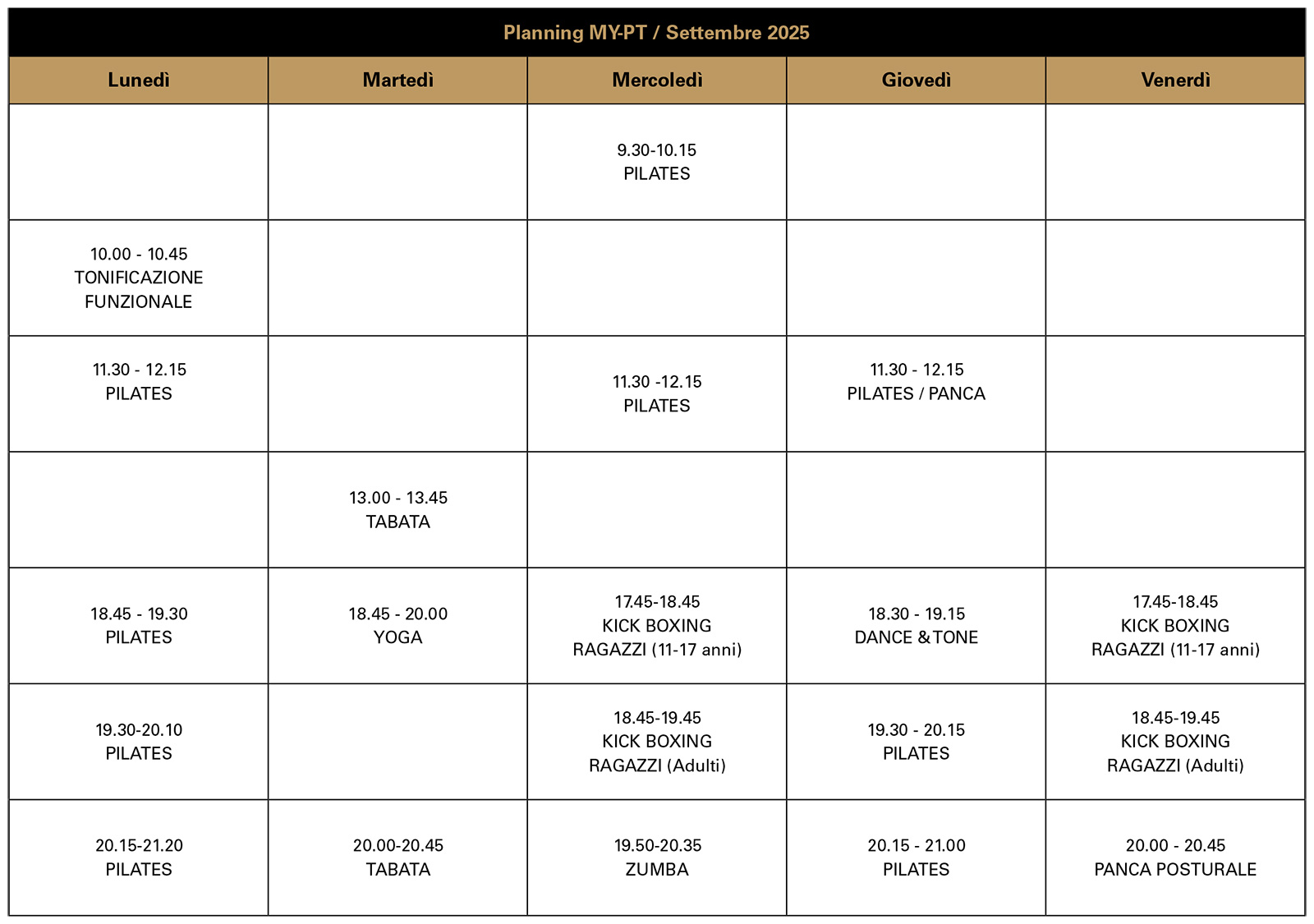 Planning MY-PT / Settembre 2025

| Lunedì | Martedì | Mercoledì | Giovedì | Venerdì |
|---|---|---|---|---|
| | | 9.30-10.15 PILATES | | |
| 10.00 - 10.45 TONIFICAZIONE FUNZIONALE | | | | |
| 11.30 - 12.15 PILATES | | 11.30 -12.15 PILATES | 11.30 - 12.15 PILATES / PANCA | |
| | 13.00 - 13.45 TABATA | | | |
| 18.45 - 19.30 PILATES | 18.45 - 20.00 YOGA | 17.45-18.45 KICK BOXING RAGAZZI (11-17 anni) | 18.30 - 19.15 DANCE & TONE | 17.45-18.45 KICK BOXING RAGAZZI (11-17 anni) |
| 19.30-20.10 PILATES | | 18.45-19.45 KICK BOXING RAGAZZI (Adulti) | 19.30 - 20.15 PILATES | 18.45-19.45 KICK BOXING RAGAZZI (Adulti) |
| 20.15-21.20 PILATES | 20.00-20.45 TABATA | 19.50-20.35 ZUMBA | 20.15 - 21.00 PILATES | 20.00 - 20.45 PANCA POSTURALE |